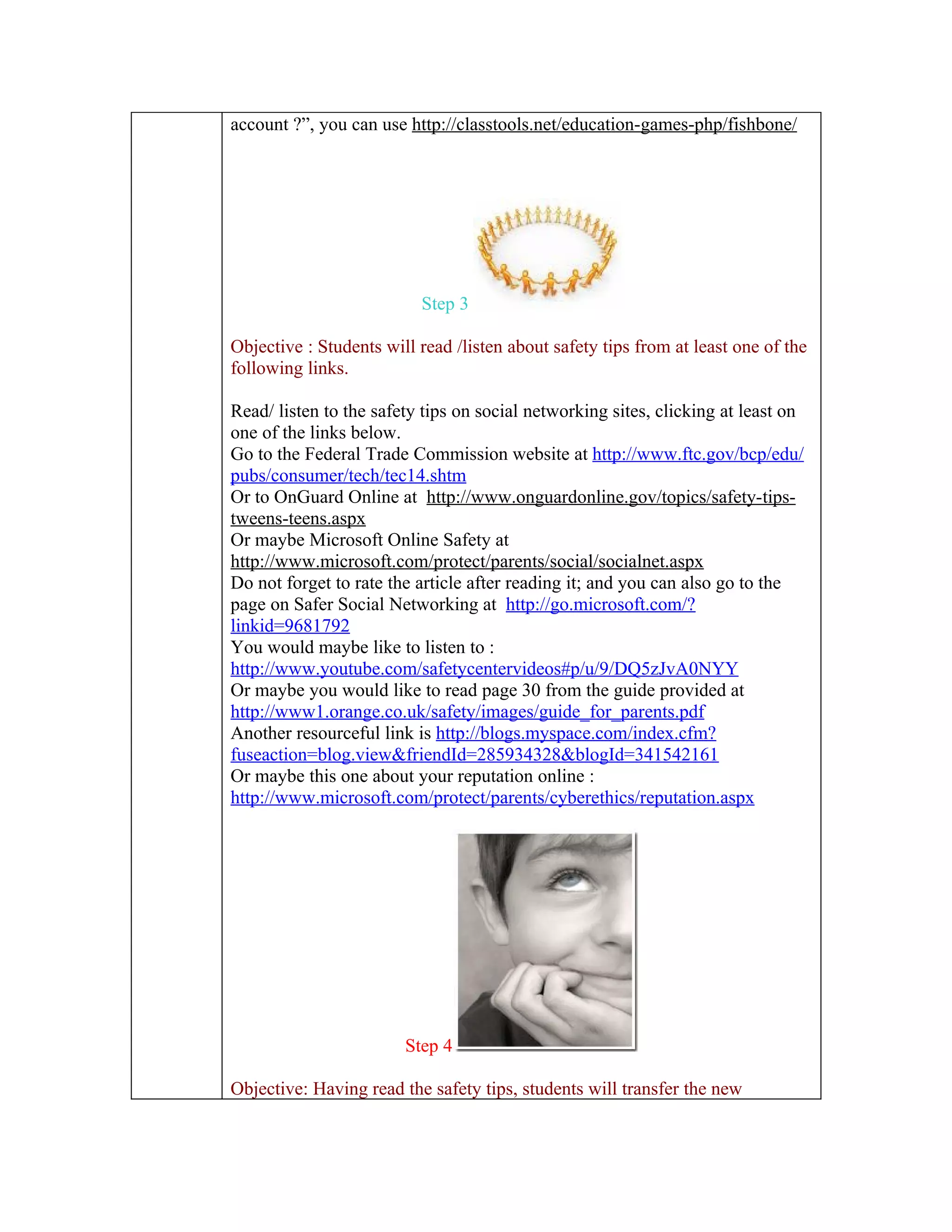 account ?”, you can use http://classtools.net/education-games-php/fishbone/

Step 3

Objective : Students will read /listen about safety tips from at least one of the following links.

Read/ listen to the safety tips on social networking sites, clicking at least on one of the links below.
Go to the Federal Trade Commission website at http://www.ftc.gov/bcp/edu/pubs/consumer/tech/tec14.shtm
Or to OnGuard Online at http://www.onguardonline.gov/topics/safety-tips-tweens-teens.aspx
Or maybe Microsoft Online Safety at http://www.microsoft.com/protect/parents/social/socialnet.aspx
Do not forget to rate the article after reading it; and you can also go to the page on Safer Social Networking at http://go.microsoft.com/?linkid=9681792
You would maybe like to listen to : http://www.youtube.com/safetycentervideos#p/u/9/DQ5zJvA0NYY
Or maybe you would like to read page 30 from the guide provided at http://www1.orange.co.uk/safety/images/guide_for_parents.pdf
Another resourceful link is http://blogs.myspace.com/index.cfm?fuseaction=blog.view&friendId=285934328&blogId=341542161
Or maybe this one about your reputation online : http://www.microsoft.com/protect/parents/cyberethics/reputation.aspx

Step 4

Objective: Having read the safety tips, students will transfer the new